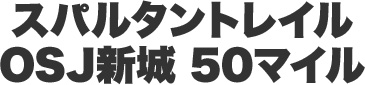 スパルタントレイル
OSJ新城 50マイル